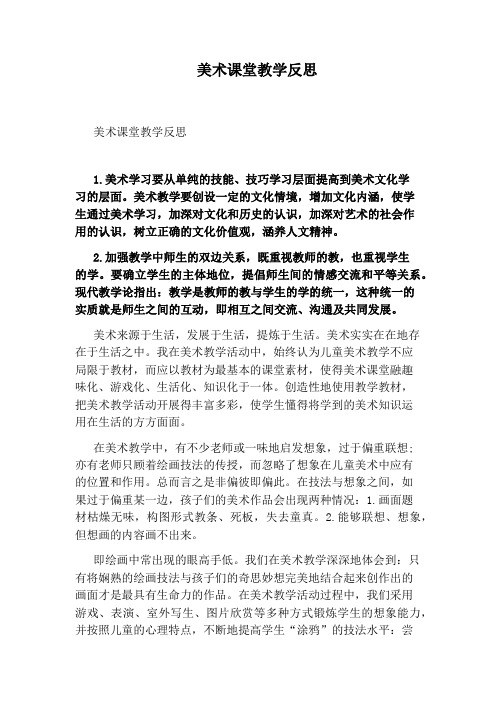 美术课堂教学反思

美术课堂教学反思

1.美术学习要从单纯的技能、技巧学习层面提高到美术文化学习的层面。美术教学要创设一定的文化情境，增加文化内涵，使学生通过美术学习，加深对文化和历史的认识，加深对艺术的社会作用的认识，树立正确的文化价值观，涵养人文精神。

2.加强教学中师生的双边关系，既重视教师的教，也重视学生的学。要确立学生的主体地位，提倡师生间的情感交流和平等关系。现代教学论指出：教学是教师的教与学生的学的统一，这种统一的实质就是师生之间的互动，即相互之间交流、沟通及共同发展。

美术来源于生活，发展于生活，提炼于生活。美术实实在在地存在于生活之中。我在美术教学活动中，始终认为儿童美术教学不应局限于教材，而应以教材为最基本的课堂素材，使得美术课堂融趣味化、游戏化、生活化、知识化于一体。创造性地使用教学教材，把美术教学活动开展得丰富多彩，使学生懂得将学到的美术知识运用在生活的方方面面。

在美术教学中，有不少老师或一味地启发想象，过于偏重联想；亦有老师只顾着绘画技法的传授，而忽略了想象在儿童美术中应有的位置和作用。总而言之是非偏彼即偏此。在技法与想象之间，如果过于偏重某一边，孩子们的美术作品会出现两种情况：1.画面题材枯燥无味，构图形式教条、死板，失去童真。2.能够联想、想象，但想画的内容画不出来。

即绘画中常出现的眼高手低。我们在美术教学深深地体会到：只有将娴熟的绘画技法与孩子们的奇思妙想完美地结合起来创作出的画面才是最具有生命力的作品。在美术教学活动过程中，我们采用游戏、表演、室外写生、图片欣赏等多种方式锻炼学生的想象能力，并按照儿童的心理特点，不断地提高学生“涂鸦”的技法水平：尝